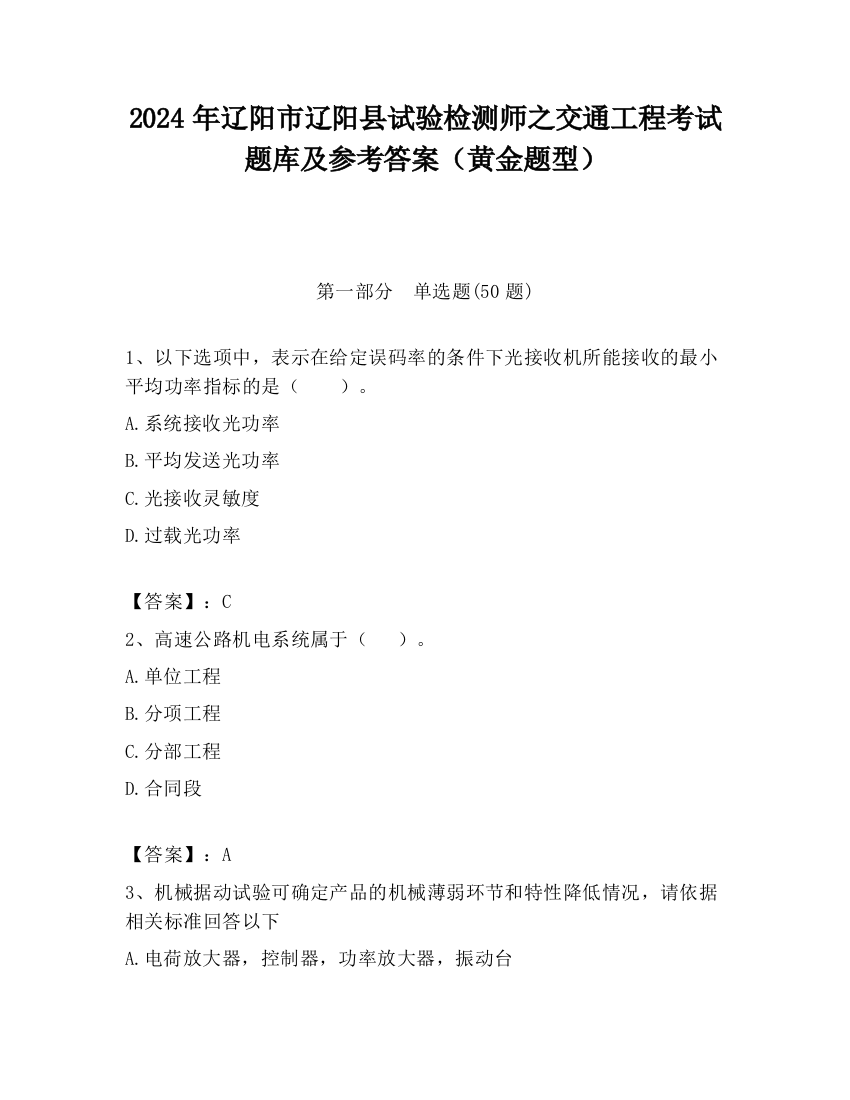 2024 年辽阳市辽阳县试验检测师之交通工程考试题库及参考答案（黄金题型）

第一部分　单选题(50 题)

1、以下选项中，表示在给定误码率的条件下光接收机所能接收的最小平均功率指标的是（　　）。

A.系统接收光功率

B.平均发送光功率

C.光接收灵敏度

D.过载光功率

【答案】：C

2、高速公路机电系统属于（　　）。

A.单位工程

B.分项工程

C.分部工程

D.合同段

【答案】：A

3、机械据动试验可确定产品的机械薄弱环节和特性降低情况，请依据相关标准回答以下

A.电荷放大器，控制器，功率放大器，振动台